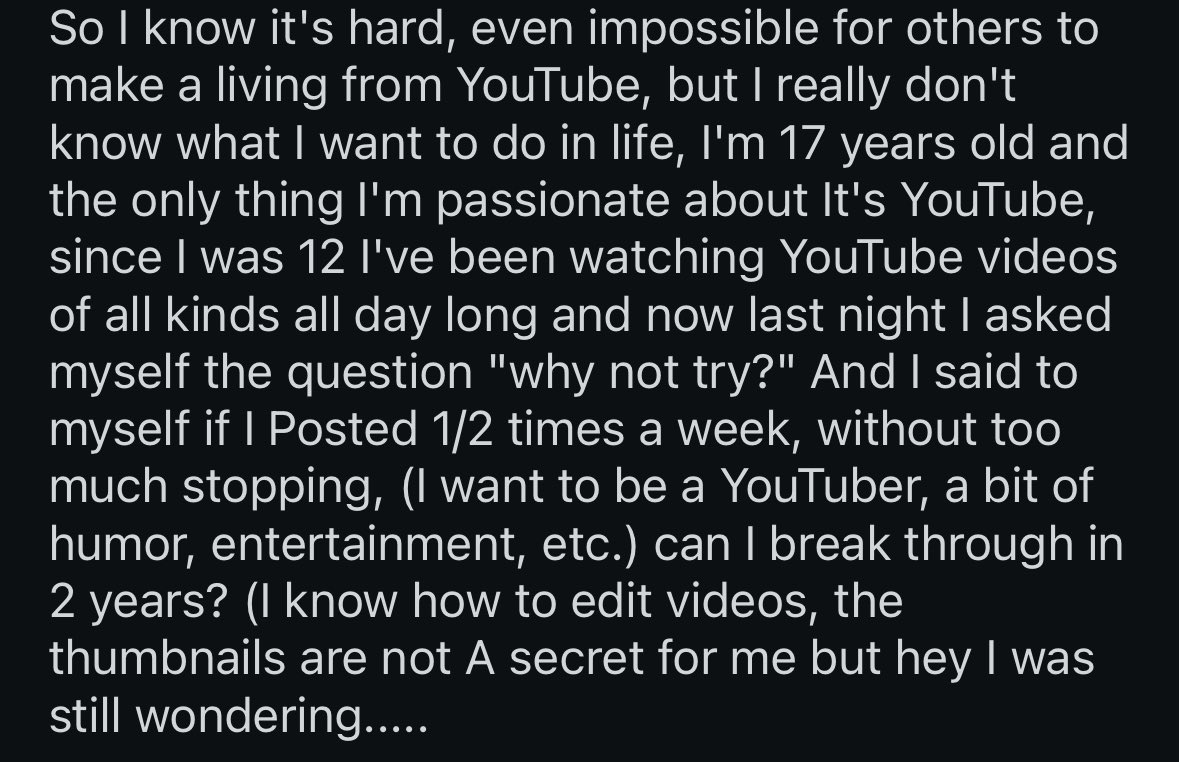 So I know it's hard, even impossible for others to make a living from YouTube, but I really don't know what I want to do in life, I'm 17 years old and the only thing I'm passionate about It's YouTube, since I was 12 I've been watching YouTube videos of all kinds all day long and now last night I asked myself the question "why not try?" And I said to myself if I Posted 1/2 times a week, without too much stopping, (I want to be a YouTuber, a bit of humor, entertainment, etc.) can I break through in 2 years? (I know how to edit videos, the thumbnails are not A secret for me but hey I was still wondering.....